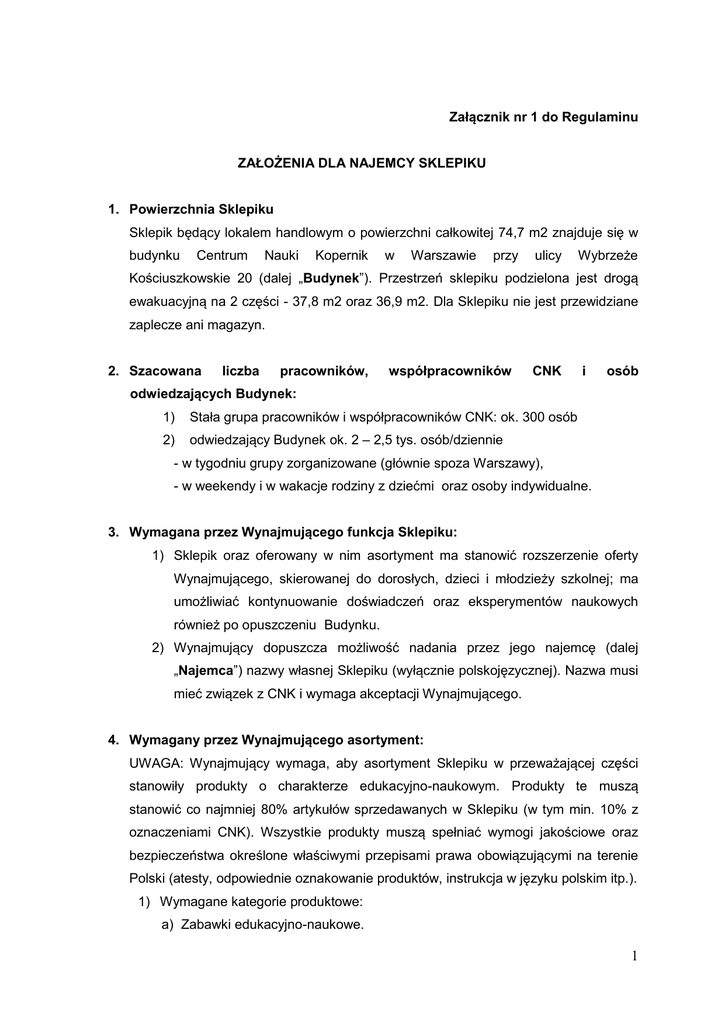 Załącznik nr 1 do Regulaminu

ZAŁOŻENIA DLA NAJEMCY SKLEPIKU

1. Powierzchnia Sklepiku
Sklepik będący lokalem handlowym o powierzchni całkowitej 74,7 m2 znajduje się w budynku Centrum Nauki Kopernik w Warszawie przy ulicy Wybrzeże Kościuszkowskie 20 (dalej „Budynek”). Przestrzeń sklepiku podzielona jest drogą ewakuacyjną na 2 części - 37,8 m2 oraz 36,9 m2. Dla Sklepiku nie jest przewidziane zaplecze ani magazyn.

2. Szacowana liczba pracowników, współpracowników CNK i osób odwiedzających Budynek:
1) Stała grupa pracowników i współpracowników CNK: ok. 300 osób
2) odwiedzający Budynek ok. 2 – 2,5 tys. osób/dziennie
- w tygodniu grupy zorganizowane (głównie spoza Warszawy),
- w weekendy i w wakacje rodziny z dziećmi oraz osoby indywidualne.

3. Wymagana przez Wynajmującego funkcja Sklepiku:
1) Sklepik oraz oferowany w nim asortyment ma stanowić rozszerzenie oferty Wynajmującego, skierowanej do dorosłych, dzieci i młodzieży szkolnej; ma umożliwiać kontynuowanie doświadczeń oraz eksperymentów naukowych również po opuszczeniu Budynku.
2) Wynajmujący dopuszcza możliwość nadania przez jego najemcę (dalej „Najemca”) nazwy własnej Sklepiku (wyłącznie polskojęzycznej). Nazwa musi mieć związek z CNK i wymaga akceptacji Wynajmującego.

4. Wymagany przez Wynajmującego asortyment:
UWAGA: Wynajmujący wymaga, aby asortyment Sklepiku w przeważającej części stanowiły produkty o charakterze edukacyjno-naukowym. Produkty te muszą stanowić co najmniej 80% artykułów sprzedawanych w Sklepiku (w tym min. 10% z oznaczeniami CNK). Wszystkie produkty muszą spełniać wymogi jakościowe oraz bezpieczeństwa określone właściwymi przepisami prawa obowiązującymi na terenie Polski (atesty, odpowiednie oznakowanie produktów, instrukcja w języku polskim itp.).
1) Wymagane kategorie produktowe:
a) Zabawki edukacyjno-naukowe.

1